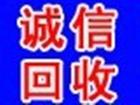 诚信
回收